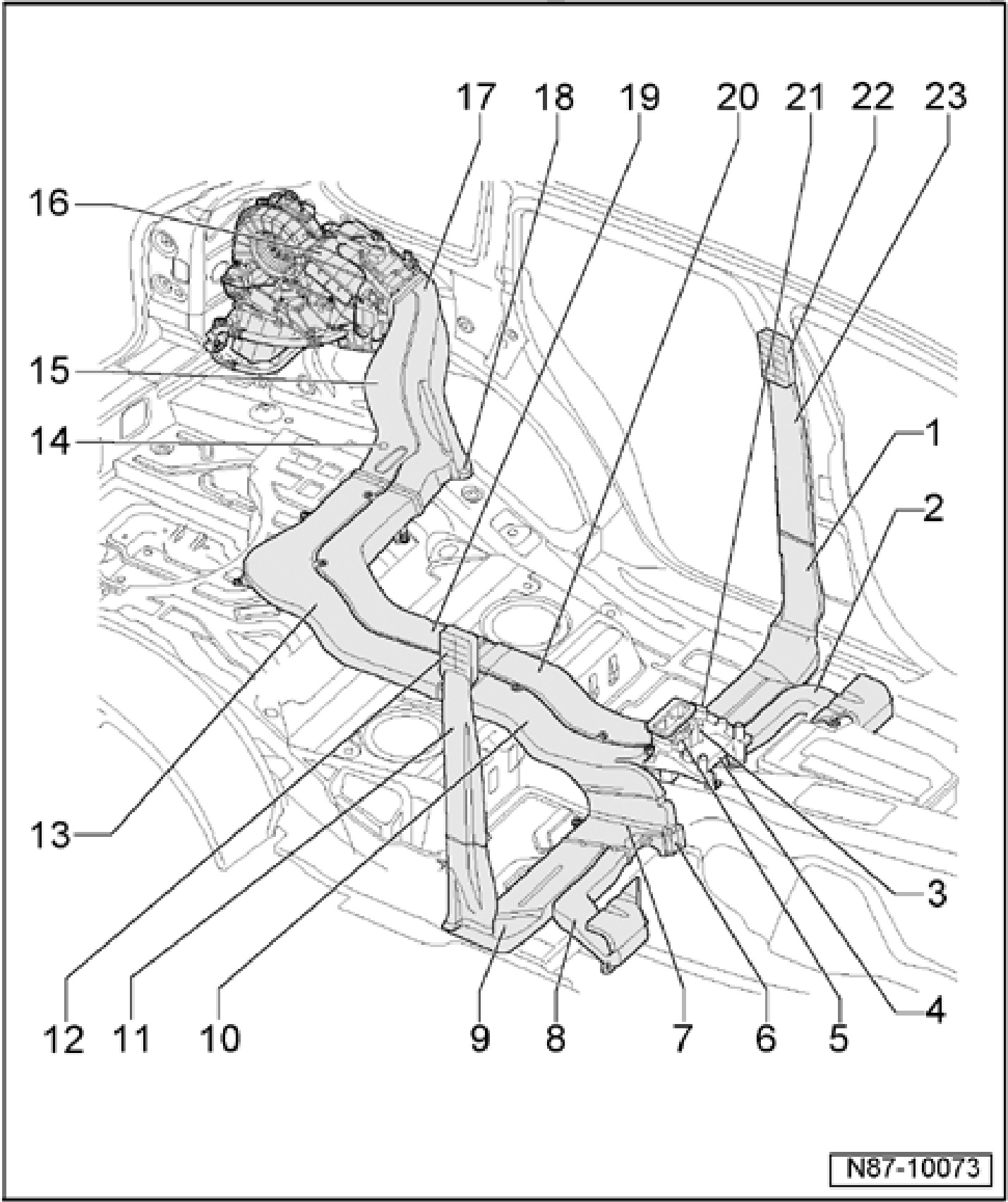 17 18 19 20 21 22 23

16

15

14

1

2

13

3

4

12 11 10 9 8 7 6 5

N87-10073